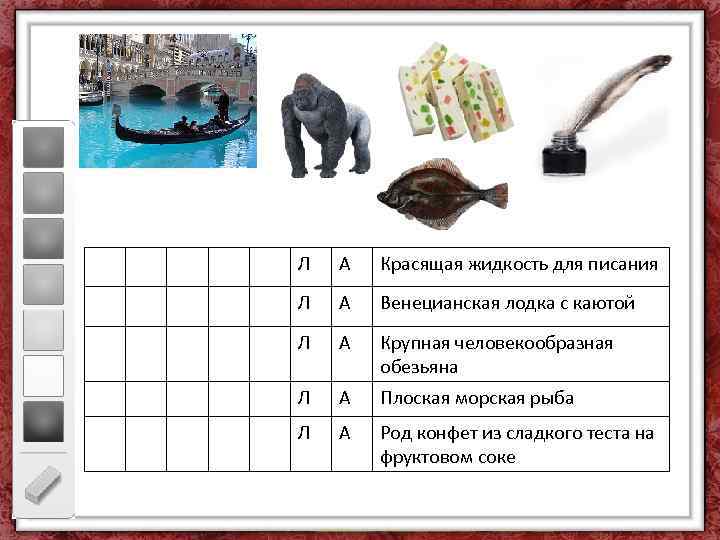 |  |  |  |  |  | Л | А | Красящая жидкость для писания |
|---|---|---|---|---|---|---|---|
|  |  |  |  |  | Л | А | Венецианская лодка с каютой |
|  |  |  |  |  | Л | А | Крупная человекообразная обезьяна |
|  |  |  |  |  | Л | А | Плоская морская рыба |
|  |  |  |  |  | Л | А | Род конфет из сладкого теста на фруктовом соке |